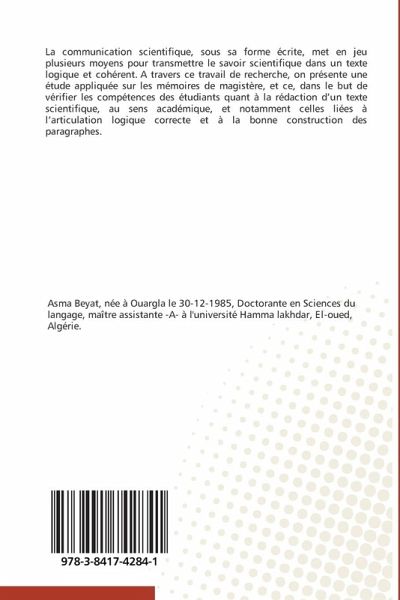 La communication scientifique, sous sa forme écrite, met en jeu plusieurs moyens pour transmettre le savoir scientifique dans un texte logique et cohérent. A travers ce travail de recherche, on présente une étude appliquée sur les mémoires de magistère, et ce, dans le but de vérifier les compétences des étudiants quant à la rédaction d'un texte scientifique, au sens académique, et notamment celles liées à l'articulation logique correcte et à la bonne construction des paragraphes.

Asma Beyat, née à Ouargla le 30-12-1985, Doctorante en Sciences du langage, maître assistante -A- à l'université Hamma lakhdar, El-oued, Algérie.

978-3-8417-4284-1